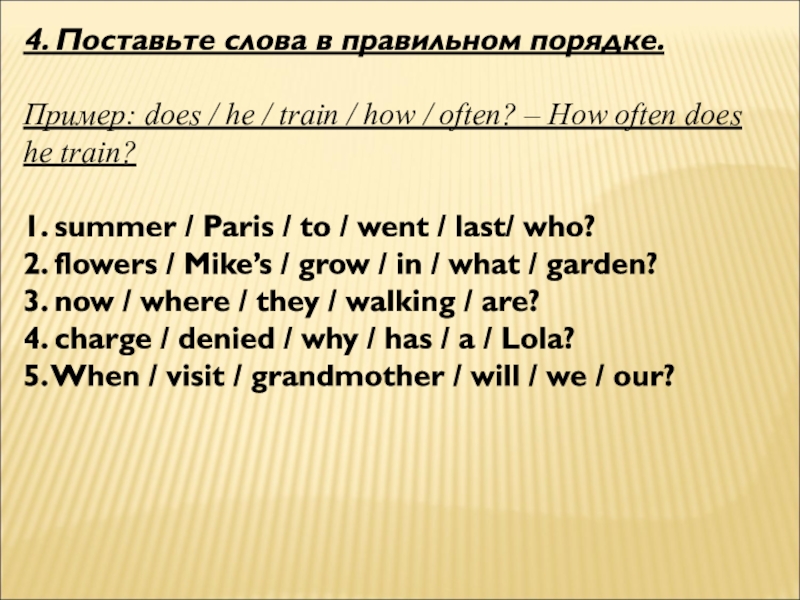 4. Поставьте слова в правильном порядке.

Пример: does / he / train / how / often? – How often does he train?

1. summer / Paris / to / went / last/ who?
2. flowers / Mike's / grow / in / what / garden?
3. now / where / they / walking / are?
4. charge / denied / why / has / a / Lola?
5. When / visit / grandmother / will / we / our?